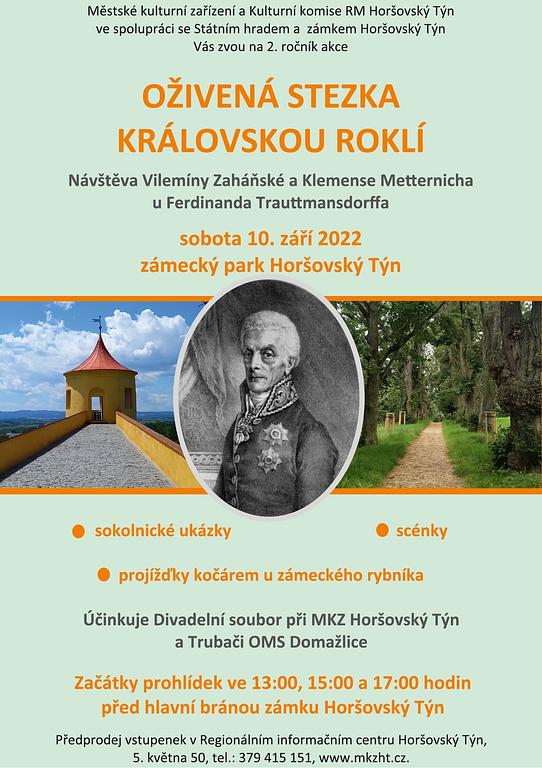 Městské kulturní zařízení a Kulturní komise RM Horšovský Týn
ve spolupráci se Státním hradem a zámkem Horšovský Týn
Vás zvou na 2. ročník akce

OŽIVENÁ STEZKA
KRÁLOVSKOU ROKLÍ

Návštěva Vilemíny Zaháňské a Klemense Metternicha
u Ferdinanda Trauttmansdorffa

sobota 10. září 2022
zámecký park Horšovský Týn

• sokolnické ukázky
• scénky
• projížďky kočárem u zámeckého rybníka

Účinkuje Divadelní soubor při MKZ Horšovský Týn
a Trubači OMS Domažlice

Začátky prohlídek ve 13:00, 15:00 a 17:00 hodin
před hlavní bránou zámku Horšovský Týn

Předprodej vstupenek v Regionálním informačním centru Horšovský Týn,
5. května 50, tel.: 379 415 151, www.mkzht.cz.